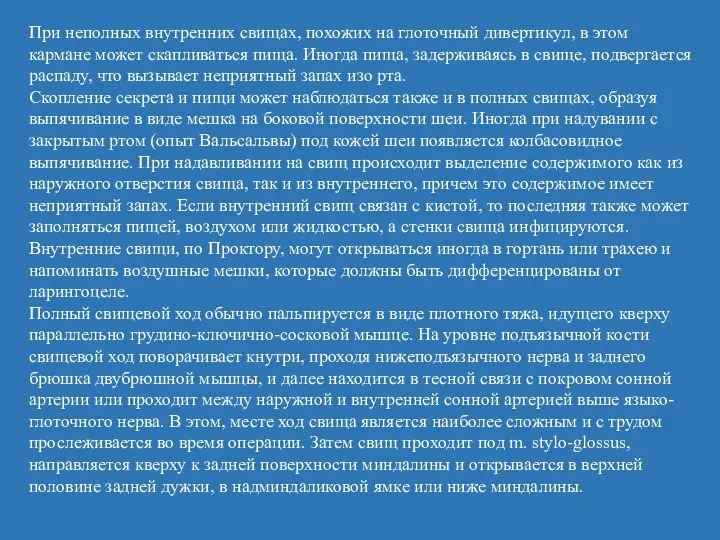 При неполных внутренних свищах, похожих на глоточный дивертикул, в этом кармане может скапливаться пища. Иногда пища, задерживаясь в свище, подвергается распаду, что вызывает неприятный запах изо рта.
Скопление секрета и пищи может наблюдаться также и в полных свищах, образуя выпячивание в виде мешка на боковой поверхности шеи. Иногда при надувании с закрытым ртом (опыт Вальсальвы) под кожей шеи появляется колбасовидное выпячивание. При надавливании на свищ происходит выделение содержимого как из наружного отверстия свища, так и из внутреннего, причем это содержимое имеет неприятный запах. Если внутренний свищ связан с кистой, то последняя также может заполняться пищей, воздухом или жидкостью, а стенки свища инфицируются.
Внутренние свищи, по Проктору, могут открываться иногда в гортань или трахею и напоминать воздушные мешки, которые должны быть дифференцированы от ларингоцеле.
Полный свищевой ход обычно пальпируется в виде плотного тяжа, идущего кверху параллельно грудино-ключично-сосковой мышце. На уровне подъязычной кости свищевой ход поворачивает кнутри, проходя нижеподъязычного нерва и заднего брюшка двубрюшной мышцы, и далее находится в тесной связи с покровом сонной артерии или проходит между наружной и внутренней сонной артерией выше языко-глоточного нерва. В этом, месте ход свища является наиболее сложным и с трудом прослеживается во время операции. Затем свищ проходит под m. stylo-glossus, направляется кверху к задней поверхности миндалины и открывается в верхней половине задней дужки, в надминдаликовой ямке или ниже миндалины.